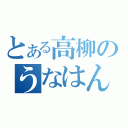 とある高柳の
うなはん